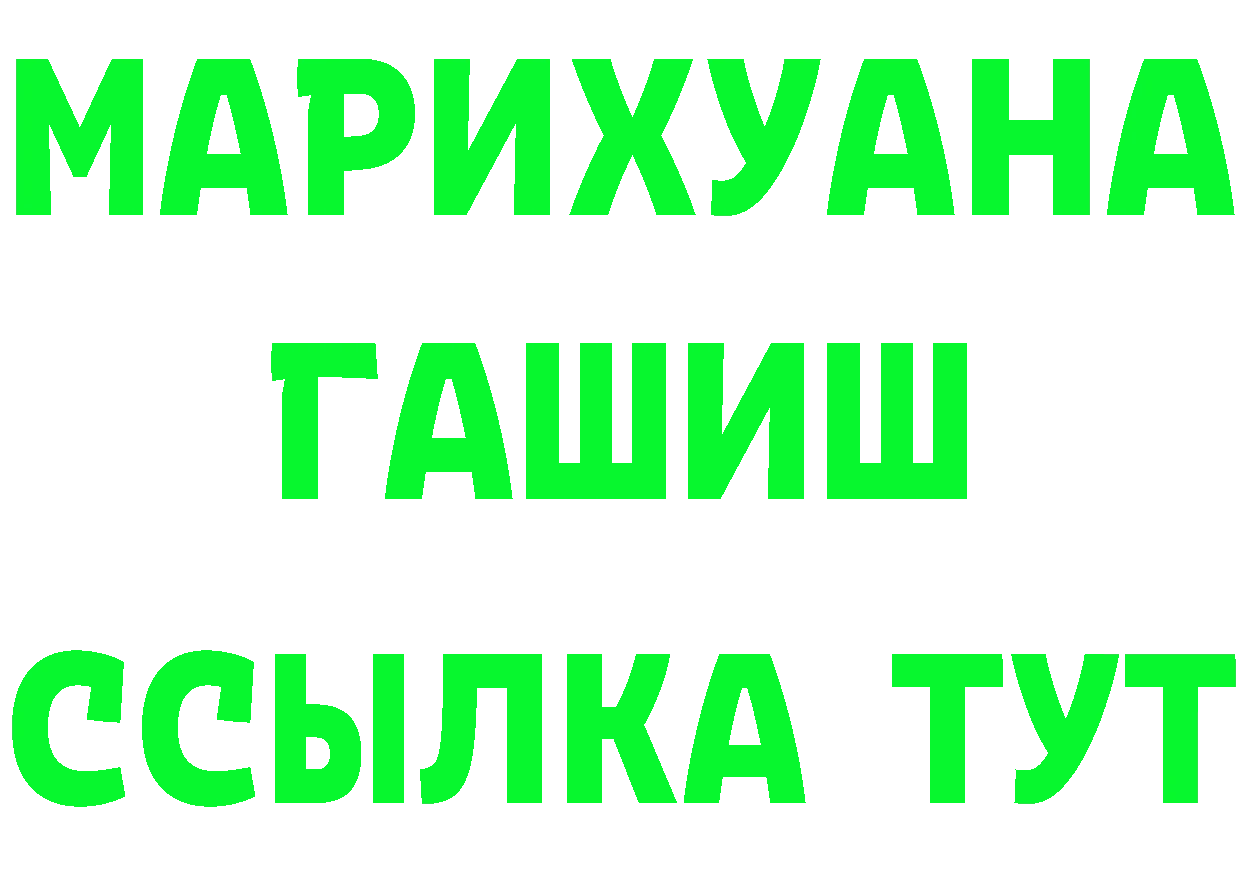 МАРИХУАНА
ГАШИШ
ССЫЛКА ТУТ